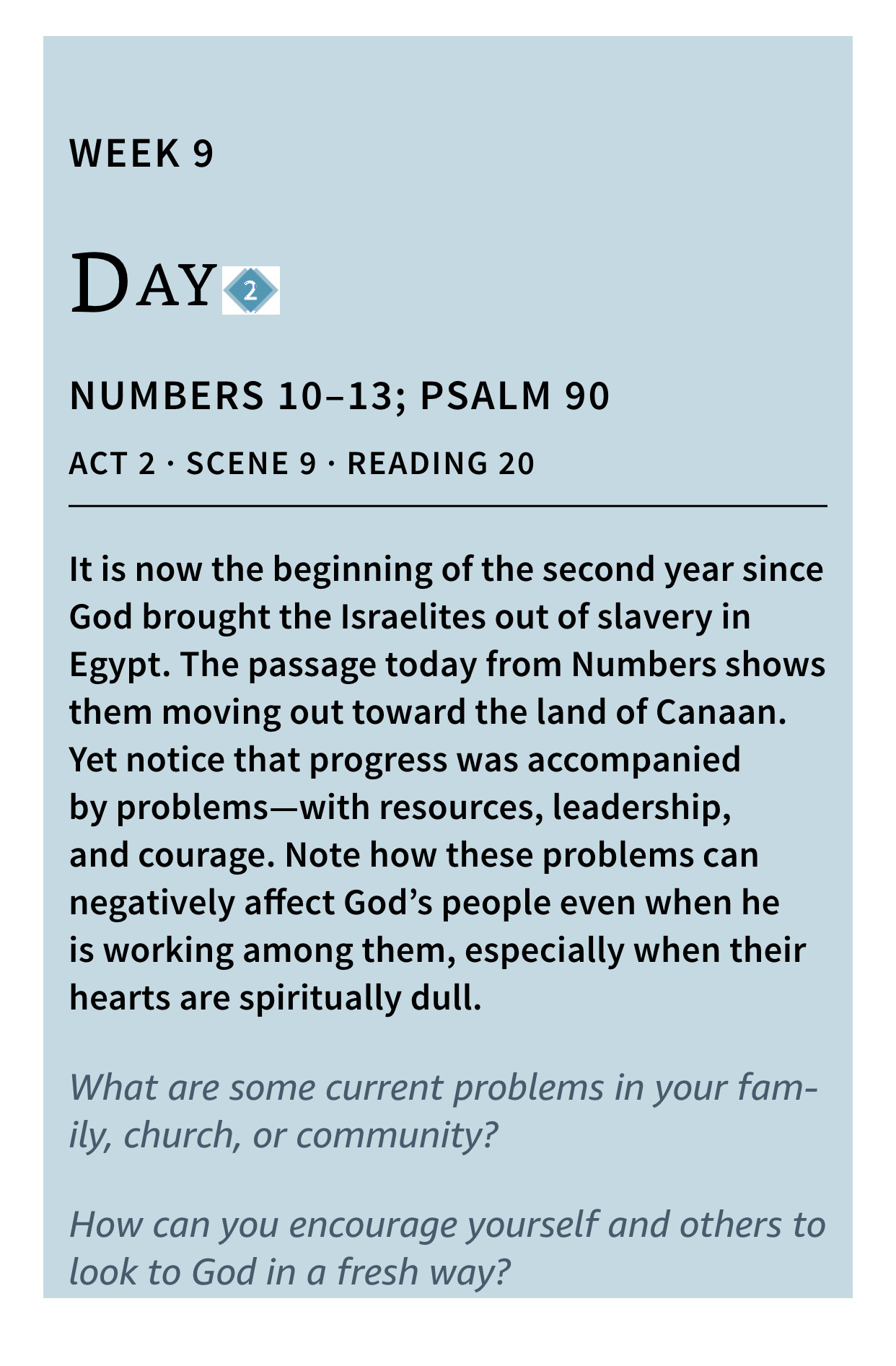 WEEK 9

DAY 2

NUMBERS 10–13; PSALM 90

ACT 2 · SCENE 9 · READING 20

It is now the beginning of the second year since God brought the Israelites out of slavery in Egypt. The passage today from Numbers shows them moving out toward the land of Canaan. Yet notice that progress was accompanied by problems—with resources, leadership, and courage. Note how these problems can negatively affect God's people even when he is working among them, especially when their hearts are spiritually dull.

What are some current problems in your family, church, or community?

How can you encourage yourself and others to look to God in a fresh way?